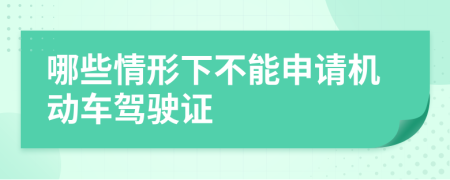 哪些情形下不能申请机动车驾驶证